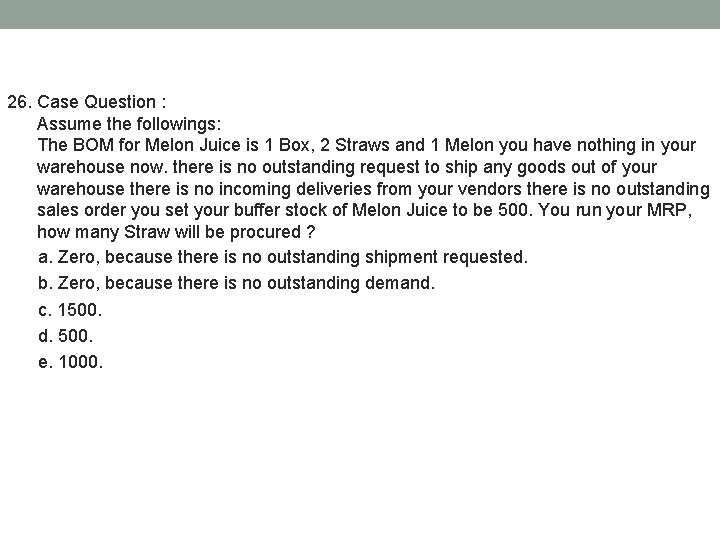 26. Case Question :

Assume the followings:

The BOM for Melon Juice is 1 Box, 2 Straws and 1 Melon you have nothing in your warehouse now. there is no outstanding request to ship any goods out of your warehouse there is no incoming deliveries from your vendors there is no outstanding sales order you set your buffer stock of Melon Juice to be 500. You run your MRP, how many Straw will be procured ?

a. Zero, because there is no outstanding shipment requested.
b. Zero, because there is no outstanding demand.
c. 1500.
d. 500.
e. 1000.